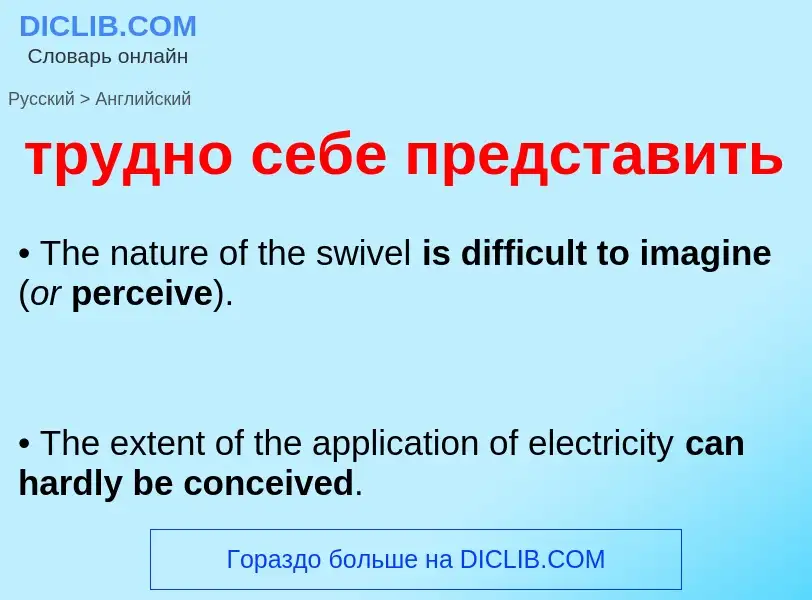 DICLIB.COM
Словарь онлайн

Русский > Английский

трудно себе представить

• The nature of the swivel is difficult to imagine (or perceive).

• The extent of the application of electricity can hardly be conceived.

Гораздо больше на DICLIB.COM